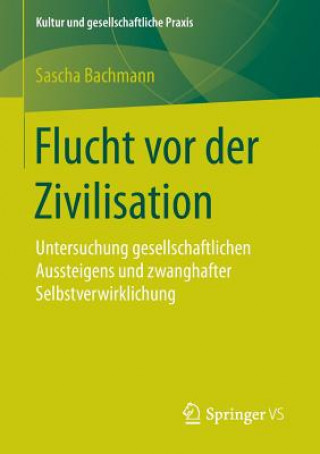 Kultur und gesellschaftliche Praxis

Sascha Bachmann

Flucht vor der Zivilisation

Untersuchung gesellschaftlichen Aussteigens und zwanghafter Selbstverwirklichung

Springer VS